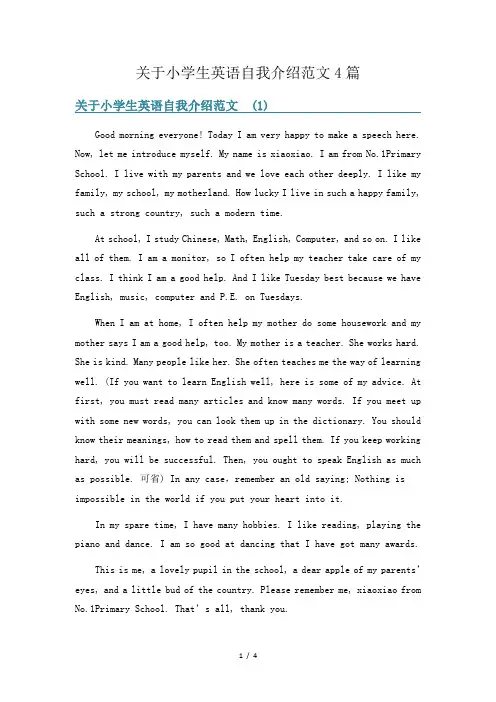 关于小学生英语自我介绍范文4篇

关于小学生英语自我介绍范文 (1)

Good morning everyone! Today I am very happy to make a speech here. Now, let me introduce myself. My name is xiaoxiao. I am from No.1Primary School. I live with my parents and we love each other deeply. I like my family, my school, my motherland. How lucky I live in such a happy family, such a strong country, such a modern time.

At school, I study Chinese, Math, English, Computer, and so on. I like all of them. I am a monitor, so I often help my teacher take care of my class. I think I am a good help. And I like Tuesday best because we have English, music, computer and P.E. on Tuesdays.

When I am at home, I often help my mother do some housework and my mother says I am a good help, too. My mother is a teacher. She works hard. She is kind. Many people like her. She often teaches me the way of learning well. (If you want to learn English well, here is some of my advice. At first, you must read many articles and know many words. If you meet up with some new words, you can look them up in the dictionary. You should know their meanings, how to read them and spell them. If you keep working hard, you will be successful. Then, you ought to speak English as much as possible. 可省) In any case, remember an old saying: Nothing is impossible in the world if you put your heart into it.

In my spare time, I have many hobbies. I like reading, playing the piano and dance. I am so good at dancing that I have got many awards.

This is me, a lovely pupil in the school, a dear apple of my parents' eyes, and a little bud of the country. Please remember me, xiaoxiao from No.1Primary School. That's all, thank you.

1 / 4